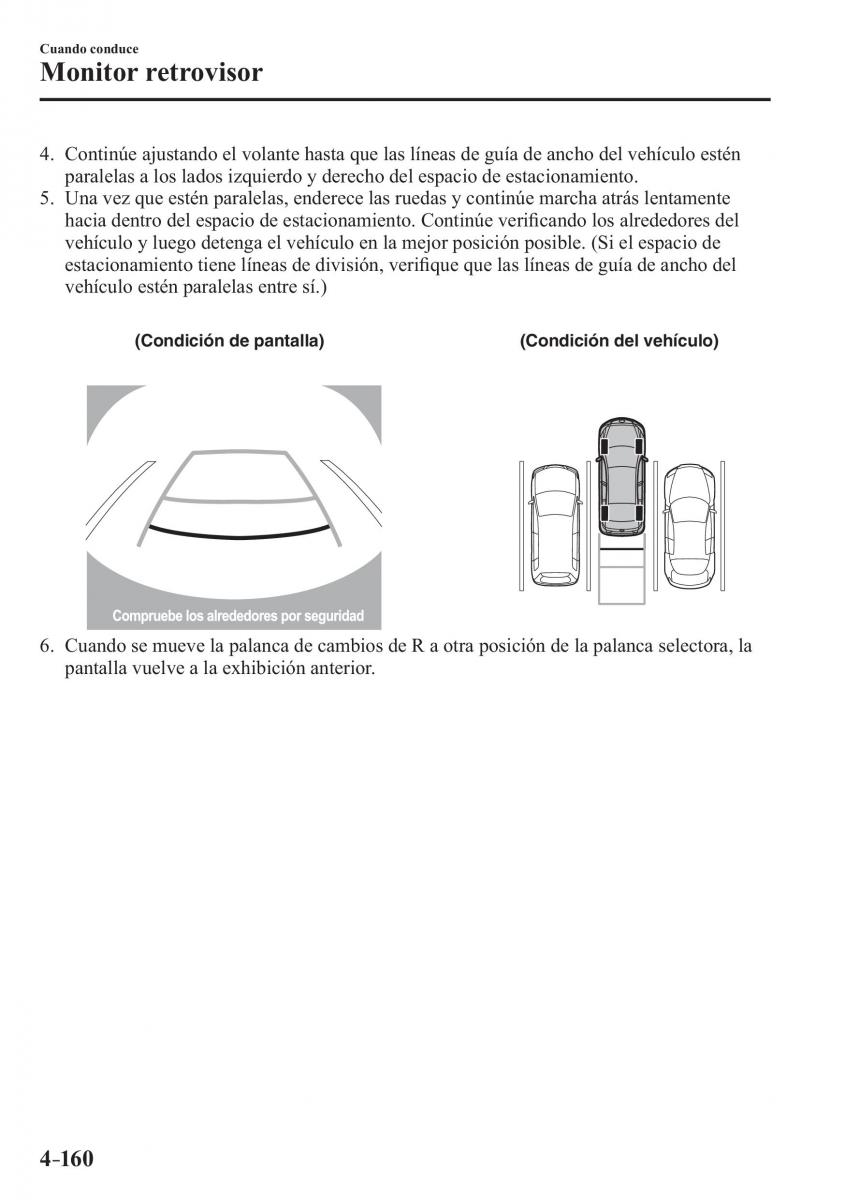 Cuando conduce
Monitor retrovisor

4. Continúe ajustando el volante hasta que las líneas de guía de ancho del vehículo estén paralelas a los lados izquierdo y derecho del espacio de estacionamiento.
5. Una vez que estén paralelas, enderece las ruedas y continúe marcha atrás lentamente hacia dentro del espacio de estacionamiento. Continúe verificando los alrededores del vehículo y luego detenga el vehículo en la mejor posición posible. (Si el espacio de estacionamiento tiene líneas de división, verifique que las líneas de guía de ancho del vehículo estén paralelas entre sí.)

(Condición de pantalla)

Compruebe los alrededores por seguridad

(Condición del vehículo)

6. Cuando se mueve la palanca de cambios de R a otra posición de la palanca selectora, la pantalla vuelve a la exhibición anterior.

4-160